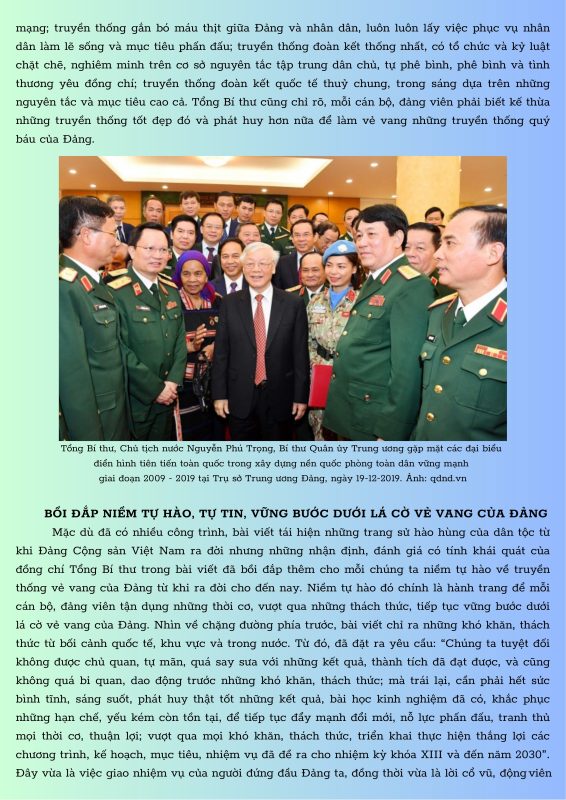 mạng; truyền thống gắn bó máu thịt giữa Đảng và nhân dân, luôn luôn lấy việc phục vụ nhân dân làm lẽ sống và mục tiêu phấn đấu; truyền thống đoàn kết thống nhất, có tổ chức và kỷ luật chặt chẽ, nghiêm minh trên cơ sở nguyên tắc tập trung dân chủ, tự phê bình, phê bình và tình thương yêu đồng chí; truyền thống đoàn kết quốc tế thuỷ chung, trong sáng dựa trên những nguyên tắc và mục tiêu cao cả. Tổng Bí thư cũng chỉ rõ, mỗi cán bộ, đảng viên phải biết kế thừa những truyền thống tốt đẹp đó và phát huy hơn nữa để làm vẻ vang những truyền thống quý báu của Đảng.

Tổng Bí thư, Chủ tịch nước Nguyễn Phú Trọng, Bí thư Quân ủy Trung ương gặp mặt các đại biểu điển hình tiên tiến toàn quốc trong xây dựng nền quốc phòng toàn dân vững mạnh giai đoạn 2009 - 2019 tại Trụ sở Trung ương Đảng, ngày 19-12-2019. Ảnh: qdnd.vn

BỒI ĐẮP NIỀM TỰ HÀO, TỰ TIN, VỮNG BƯỚC DƯỚI LÁ CỜ VẺ VANG CỦA ĐẢNG

Mặc dù đã có nhiều công trình, bài viết tái hiện những trang sử hào hùng của dân tộc từ khi Đảng Cộng sản Việt Nam ra đời nhưng những nhận định, đánh giá có tính khái quát của đồng chí Tổng Bí thư trong bài viết đã bồi đắp thêm cho mỗi chúng ta niềm tự hào về truyền thống vẻ vang của Đảng từ khi ra đời cho đến nay. Niềm tự hào đó chính là hành trang để mỗi cán bộ, đảng viên tận dụng những thời cơ, vượt qua những thách thức, tiếp tục vững bước dưới lá cờ vẻ vang của Đảng. Nhìn về chặng đường phía trước, bài viết chỉ ra những khó khăn, thách thức từ bối cảnh quốc tế, khu vực và trong nước. Từ đó, đã đặt ra yêu cầu: "Chúng ta tuyệt đối không được chủ quan, tự mãn, quá say sưa với những kết quả, thành tích đã đạt được, và cũng không quá bi quan, dao động trước những khó khăn, thách thức; mà trái lại, cần phải hết sức bình tĩnh, sáng suốt, phát huy thật tốt những kết quả, bài học kinh nghiệm đã có, khắc phục những hạn chế, yếu kém còn tồn tại, để tiếp tục đẩy mạnh đổi mới, nỗ lực phấn đấu, tranh thủ mọi thời cơ, thuận lợi; vượt qua mọi khó khăn, thách thức, triển khai thực hiện thắng lợi các chương trình, kế hoạch, mục tiêu, nhiệm vụ đã đề ra cho nhiệm kỳ khóa XIII và đến năm 2030". Đây vừa là việc giao nhiệm vụ của người đứng đầu Đảng ta, đồng thời vừa là lời cổ vũ, động viên